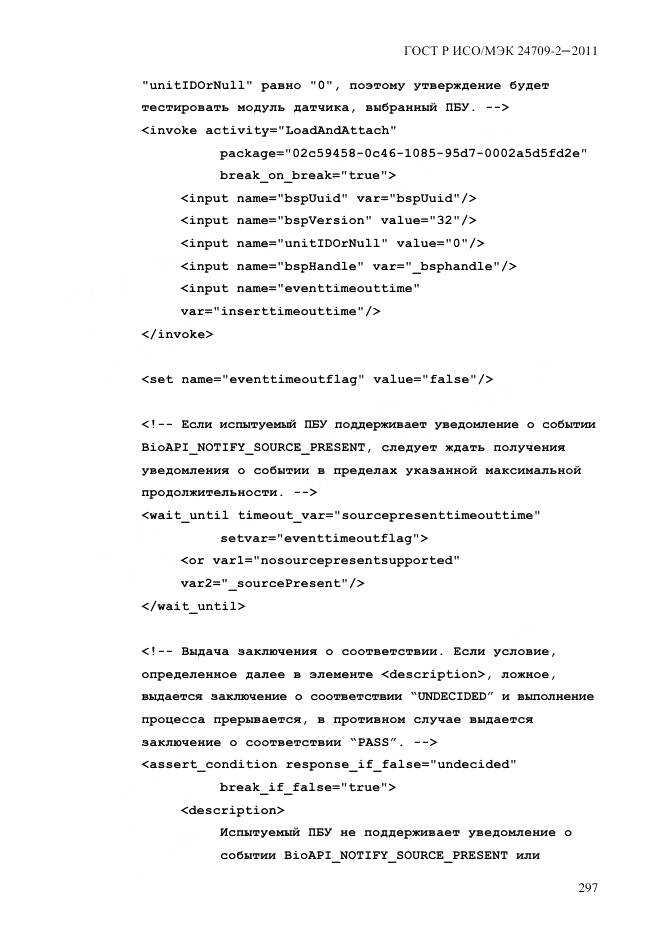 ГОСТ Р ИСО/МЭК 24709-2—2011

"unitIDOrNull" равно "0", поэтому утверждение будет тестировать модуль датчика, выбранный ПБУ. -->
<invoke activity="LoadAndAttach"
package="02c59458-0c46-1085-95d7-0002a5d5fd2e"
break_on_break="true">
<input name="bspUuid" var="bspUuid"/>
<input name="bspVersion" value="32"/>
<input name="unitIDOrNull" value="0"/>
<input name="bspHandle" var="_bsphandle"/>
<input name="eventtimeouttime"
var="inserttimeouttime"/>
</invoke>

<set name="eventtimeoutflag" value="false"/>

<!-- Если испытуемый ПБУ поддерживает уведомление о событии BioAPI_NOTIFY_SOURCE_PRESENT, следует ждать получения уведомления о событии в пределах указанной максимальной продолжительности. -->
<wait_until timeout_var="sourcepresenttimeouttime"
setvar="eventtimeoutflag">
<or var1="nosourcepresentsupported"
var2="_sourcePresent"/>
</wait_until>

<!-- Выдача заключения о соответствии. Если условие, определенное далее в элементе <description>, ложное, выдается заключение о соответствии "UNDECIDED" и выполнение процесса прерывается, в противном случае выдается заключение о соответствии "PASS". -->
<assert_condition response_if_false="undecided"
break_if_false="true">
<description>
Испытуемый ПБУ не поддерживает уведомление о событии BioAPI_NOTIFY_SOURCE_PRESENT или

297